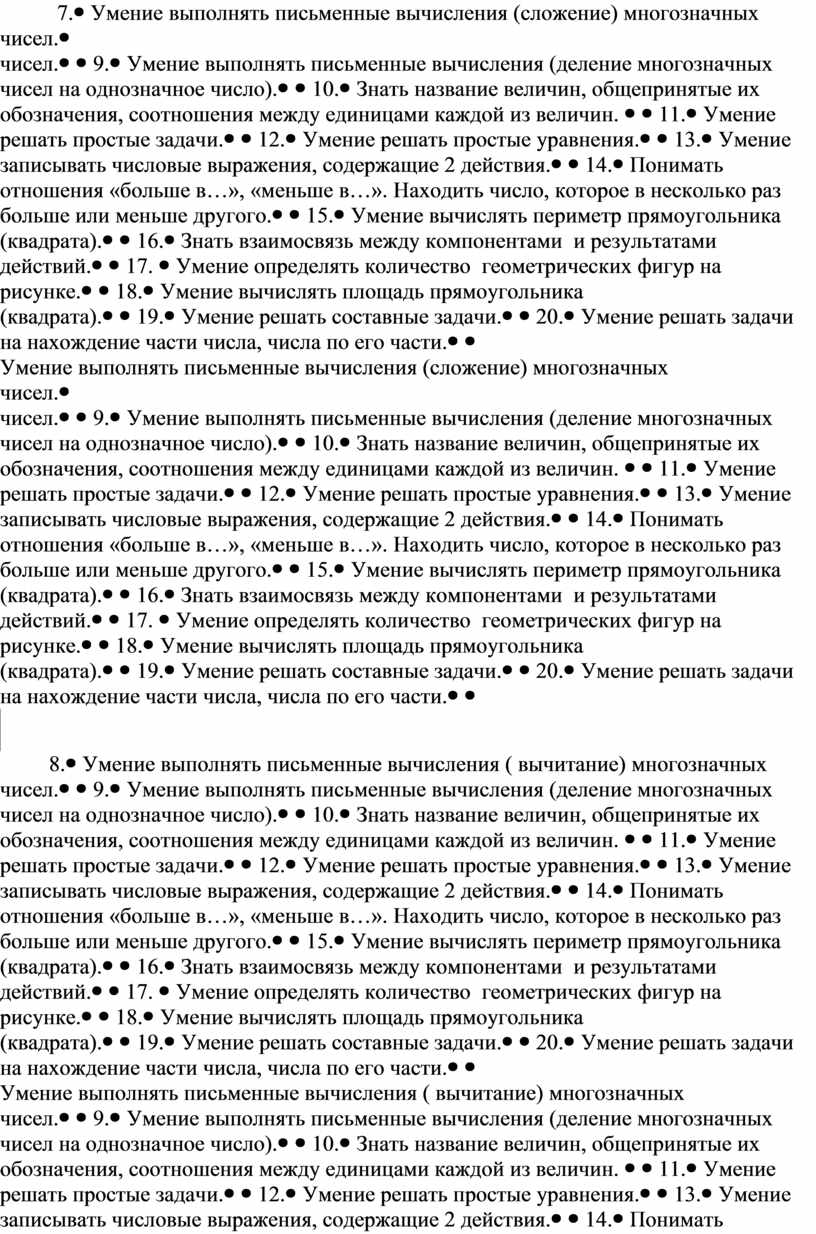 7.● Умение выполнять письменные вычисления (сложение) многозначных чисел.●
чисел.● ● 9.● Умение выполнять письменные вычисления (деление многозначных чисел на однозначное число).● ● 10.● Знать название величин, общепринятые их обозначения, соотношения между единицами каждой из величин. ● ● 11.● Умение решать простые задачи.● ● 12.● Умение решать простые уравнения.● ● 13.● Умение записывать числовые выражения, содержащие 2 действия.● ● 14.● Понимать отношения «больше в…», «меньше в…». Находить число, которое в несколько раз больше или меньше другого.● ● 15.● Умение вычислять периметр прямоугольника (квадрата).● ● 16.● Знать взаимосвязь между компонентами и результатами действий.● ● 17. ● Умение определять количество геометрических фигур на рисунке.● ● 18.● Умение вычислять площадь прямоугольника (квадрата).● ● 19.● Умение решать составные задачи.● ● 20.● Умение решать задачи на нахождение части числа, числа по его части.● ●
Умение выполнять письменные вычисления (сложение) многозначных чисел.●
чисел.● ● 9.● Умение выполнять письменные вычисления (деление многозначных чисел на однозначное число).● ● 10.● Знать название величин, общепринятые их обозначения, соотношения между единицами каждой из величин. ● ● 11.● Умение решать простые задачи.● ● 12.● Умение решать простые уравнения.● ● 13.● Умение записывать числовые выражения, содержащие 2 действия.● ● 14.● Понимать отношения «больше в…», «меньше в…». Находить число, которое в несколько раз больше или меньше другого.● ● 15.● Умение вычислять периметр прямоугольника (квадрата).● ● 16.● Знать взаимосвязь между компонентами и результатами действий.● ● 17. ● Умение определять количество геометрических фигур на рисунке.● ● 18.● Умение вычислять площадь прямоугольника (квадрата).● ● 19.● Умение решать составные задачи.● ● 20.● Умение решать задачи на нахождение части числа, числа по его части.● ●

8.● Умение выполнять письменные вычисления ( вычитание) многозначных чисел.● ● 9.● Умение выполнять письменные вычисления (деление многозначных чисел на однозначное число).● ● 10.● Знать название величин, общепринятые их обозначения, соотношения между единицами каждой из величин. ● ● 11.● Умение решать простые задачи.● ● 12.● Умение решать простые уравнения.● ● 13.● Умение записывать числовые выражения, содержащие 2 действия.● ● 14.● Понимать отношения «больше в…», «меньше в…». Находить число, которое в несколько раз больше или меньше другого.● ● 15.● Умение вычислять периметр прямоугольника (квадрата).● ● 16.● Знать взаимосвязь между компонентами и результатами действий.● ● 17. ● Умение определять количество геометрических фигур на рисунке.● ● 18.● Умение вычислять площадь прямоугольника (квадрата).● ● 19.● Умение решать составные задачи.● ● 20.● Умение решать задачи на нахождение части числа, числа по его части.● ●
Умение выполнять письменные вычисления ( вычитание) многозначных чисел.● ● 9.● Умение выполнять письменные вычисления (деление многозначных чисел на однозначное число).● ● 10.● Знать название величин, общепринятые их обозначения, соотношения между единицами каждой из величин. ● ● 11.● Умение решать простые задачи.● ● 12.● Умение решать простые уравнения.● ● 13.● Умение записывать числовые выражения, содержащие 2 действия.● ● 14.● Понимать